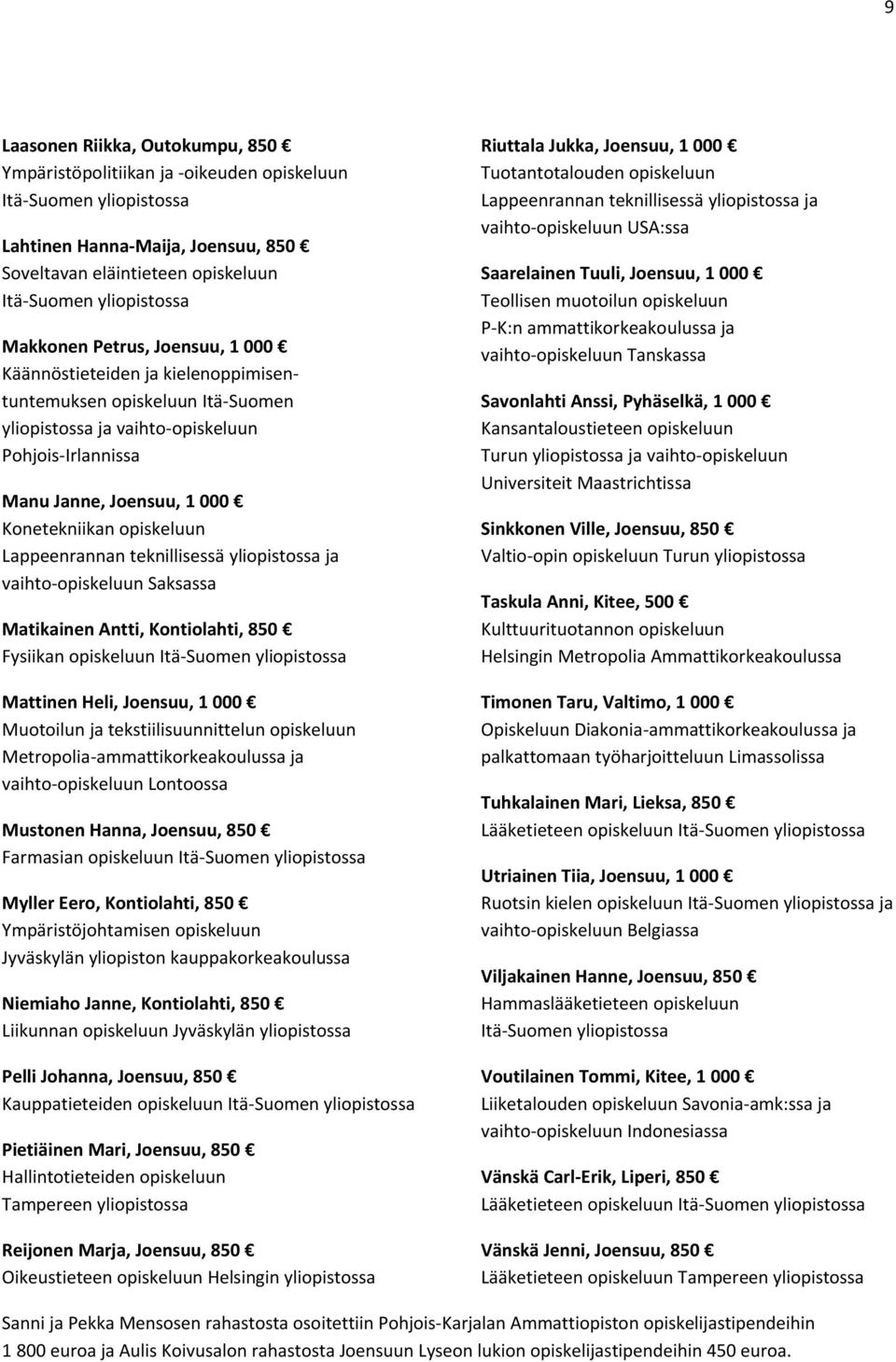 9

Laasonen Riikka, Outokumpu, 850 €
Ympäristöpolitiikan ja -oikeuden opiskeluun Itä-Suomen yliopistossa

Lahtinen Hanna-Maija, Joensuu, 850 €
Soveltavan eläintieteen opiskeluun Itä-Suomen yliopistossa

Makkonen Petrus, Joensuu, 1 000 €
Käännöstieteiden ja kielenoppimisentuntemuksen opiskeluun Itä-Suomen yliopistossa ja vaihto-opiskeluun Pohjois-Irlannissa

Manu Janne, Joensuu, 1 000 €
Konetekniikan opiskeluun Lappeenrannan teknillisessä yliopistossa ja vaihto-opiskeluun Saksassa

Matikainen Antti, Kontiolahti, 850 €
Fysiikan opiskeluun Itä-Suomen yliopistossa

Mattinen Heli, Joensuu, 1 000 €
Muotoilun ja tekstiilisuunnittelun opiskeluun Metropolia-ammattikorkeakoulussa ja vaihto-opiskeluun Lontoossa

Mustonen Hanna, Joensuu, 850 €
Farmasian opiskeluun Itä-Suomen yliopistossa

Myller Eero, Kontiolahti, 850 €
Ympäristöjohtamisen opiskeluun Jyväskylän yliopiston kauppakorkeakoulussa

Niemiaho Janne, Kontiolahti, 850 €
Liikunnan opiskeluun Jyväskylän yliopistossa

Pelli Johanna, Joensuu, 850 €
Kauppatieteiden opiskeluun Itä-Suomen yliopistossa

Pietiäinen Mari, Joensuu, 850 €
Hallintotieteiden opiskeluun Tampereen yliopistossa

Reijonen Marja, Joensuu, 850 €
Oikeustieteen opiskeluun Helsingin yliopistossa

Riuttala Jukka, Joensuu, 1 000 €
Tuotantotalouden opiskeluun Lappeenrannan teknillisessä yliopistossa ja vaihto-opiskeluun USA:ssa

Saarelainen Tuuli, Joensuu, 1 000 €
Teollisen muotoilun opiskeluun P-K:n ammattikorkeakoulussa ja vaihto-opiskeluun Tanskassa

Savonlahti Anssi, Pyhäselkä, 1 000 €
Kansantaloustieteen opiskeluun Turun yliopistossa ja vaihto-opiskeluun Universiteit Maastrichtissa

Sinkkonen Ville, Joensuu, 850 €
Valtio-opin opiskeluun Turun yliopistossa

Taskula Anni, Kitee, 500 €
Kulttuurituotannon opiskeluun Helsingin Metropolia Ammattikorkeakoulussa

Timonen Taru, Valtimo, 1 000 €
Opiskeluun Diakonia-ammattikorkeakoulussa ja palkattomaan työharjoitteluun Limassolissa

Tuhkalainen Mari, Lieksa, 850 €
Lääketieteen opiskeluun Itä-Suomen yliopistossa

Utriainen Tiia, Joensuu, 1 000 €
Ruotsin kielen opiskeluun Itä-Suomen yliopistossa ja vaihto-opiskeluun Belgiassa

Viljakainen Hanne, Joensuu, 850 €
Hammaslääketieteen opiskeluun Itä-Suomen yliopistossa

Voutilainen Tommi, Kitee, 1 000 €
Liiketalouden opiskeluun Savonia-amk:ssa ja vaihto-opiskeluun Indonesiassa

Vänskä Carl-Erik, Liperi, 850 €
Lääketieteen opiskeluun Itä-Suomen yliopistossa

Vänskä Jenni, Joensuu, 850 €
Lääketieteen opiskeluun Tampereen yliopistossa

Sanni ja Pekka Mensosen rahastosta osoitettiin Pohjois-Karjalan Ammattiopiston opiskelijastipendeihin 1 800 euroa ja Aulis Koivusalon rahastosta Joensuun Lyseon lukion opiskelijastipendeihin 450 euroa.